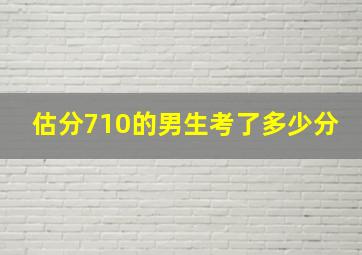 估分710的男生考了多少分